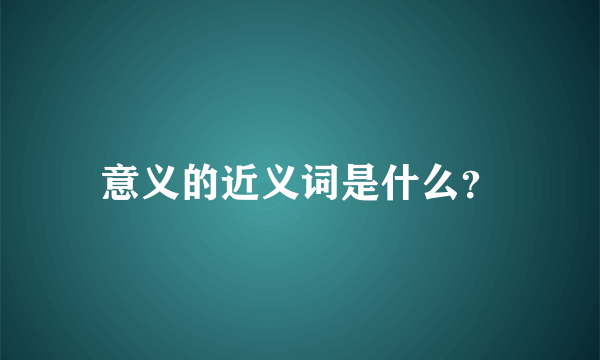 意义的近义词是什么?